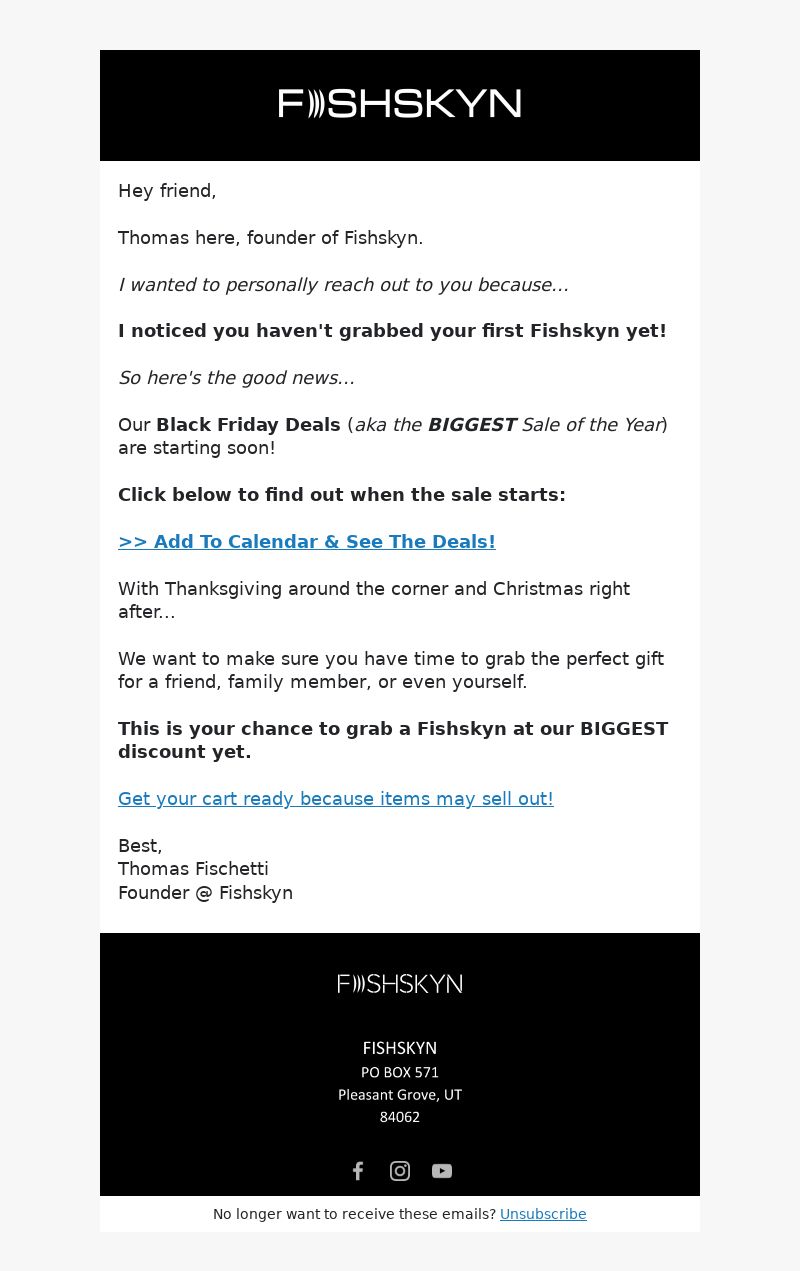 FISHSKYN

Hey friend,

Thomas here, founder of Fishskyn.

I wanted to personally reach out to you because...

I noticed you haven't grabbed your first Fishskyn yet!

So here's the good news...

Our Black Friday Deals (aka the BIGGEST Sale of the Year) are starting soon!

Click below to find out when the sale starts:

>> Add To Calendar & See The Deals!

With Thanksgiving around the corner and Christmas right after...

We want to make sure you have time to grab the perfect gift for a friend, family member, or even yourself.

This is your chance to grab a Fishskyn at our BIGGEST discount yet.

Get your cart ready because items may sell out!

Best,
Thomas Fischetti
Founder @ Fishskyn

FISHSKYN

FISHSKYN
PO BOX 571
Pleasant Grove, UT
84062

No longer want to receive these emails? Unsubscribe